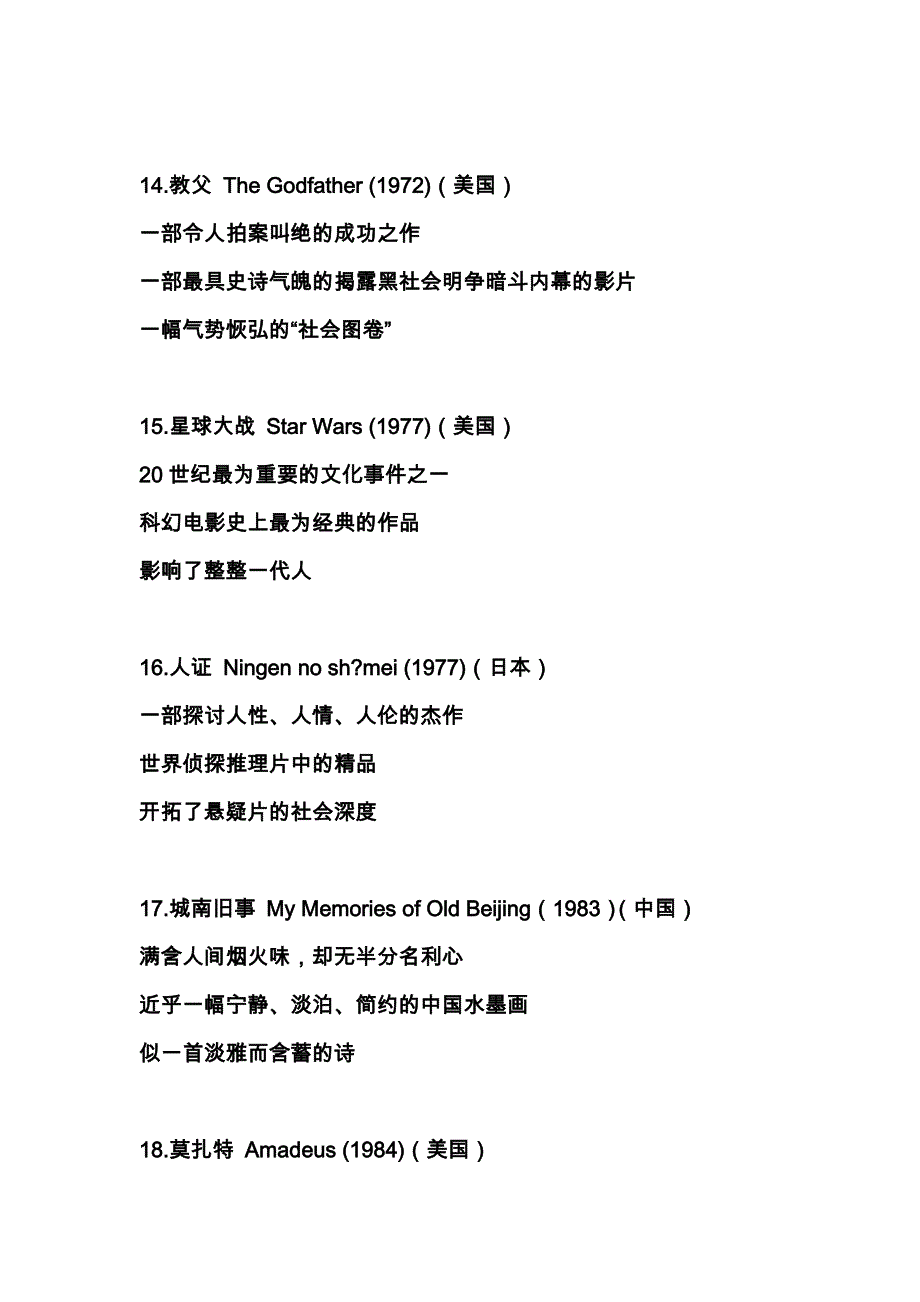 14.教父 The Godfather (1972)（美国）

一部令人拍案叫绝的成功之作

一部最具史诗气魄的揭露黑社会明争暗斗内幕的影片

一幅气势恢弘的“社会图卷”

15.星球大战 Star Wars (1977)（美国）

20 世纪最为重要的文化事件之一

科幻电影史上最为经典的作品

影响了整整一代人

16.人证 Ningen no sh?mei (1977)（日本）

一部探讨人性、人情、人伦的杰作

世界侦探推理片中的精品

开拓了悬疑片的社会深度

17.城南旧事 My Memories of Old Beijing（1983）(中国）

满含人间烟火味，却无半分名利心

近乎一幅宁静、淡泊、简约的中国水墨画

似一首淡雅而含蓄的诗

18.莫扎特 Amadeus (1984)（美国）